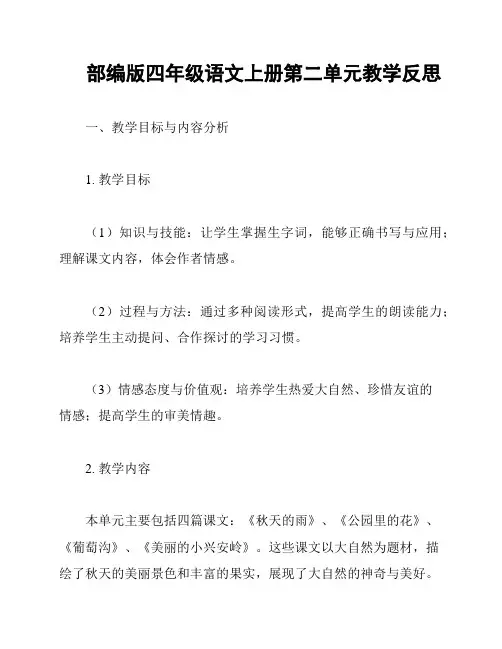 部编版四年级语文上册第二单元教学反思

一、教学目标与内容分析

1. 教学目标

（1）知识与技能：让学生掌握生字词，能够正确书写与应用；理解课文内容，体会作者情感。

（2）过程与方法：通过多种阅读形式，提高学生的朗读能力；培养学生主动提问、合作探讨的学习习惯。

（3）情感态度与价值观：培养学生热爱大自然、珍惜友谊的情感；提高学生的审美情趣。

2. 教学内容

本单元主要包括四篇课文：《秋天的雨》、《公园里的花》、《葡萄沟》、《美丽的小兴安岭》。这些课文以大自然为题材，描绘了秋天的美丽景色和丰富的果实，展现了大自然的神奇与美好。